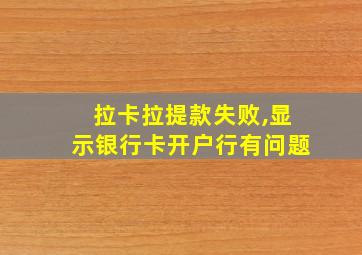 拉卡拉提款失败,显示银行卡开户行有问题